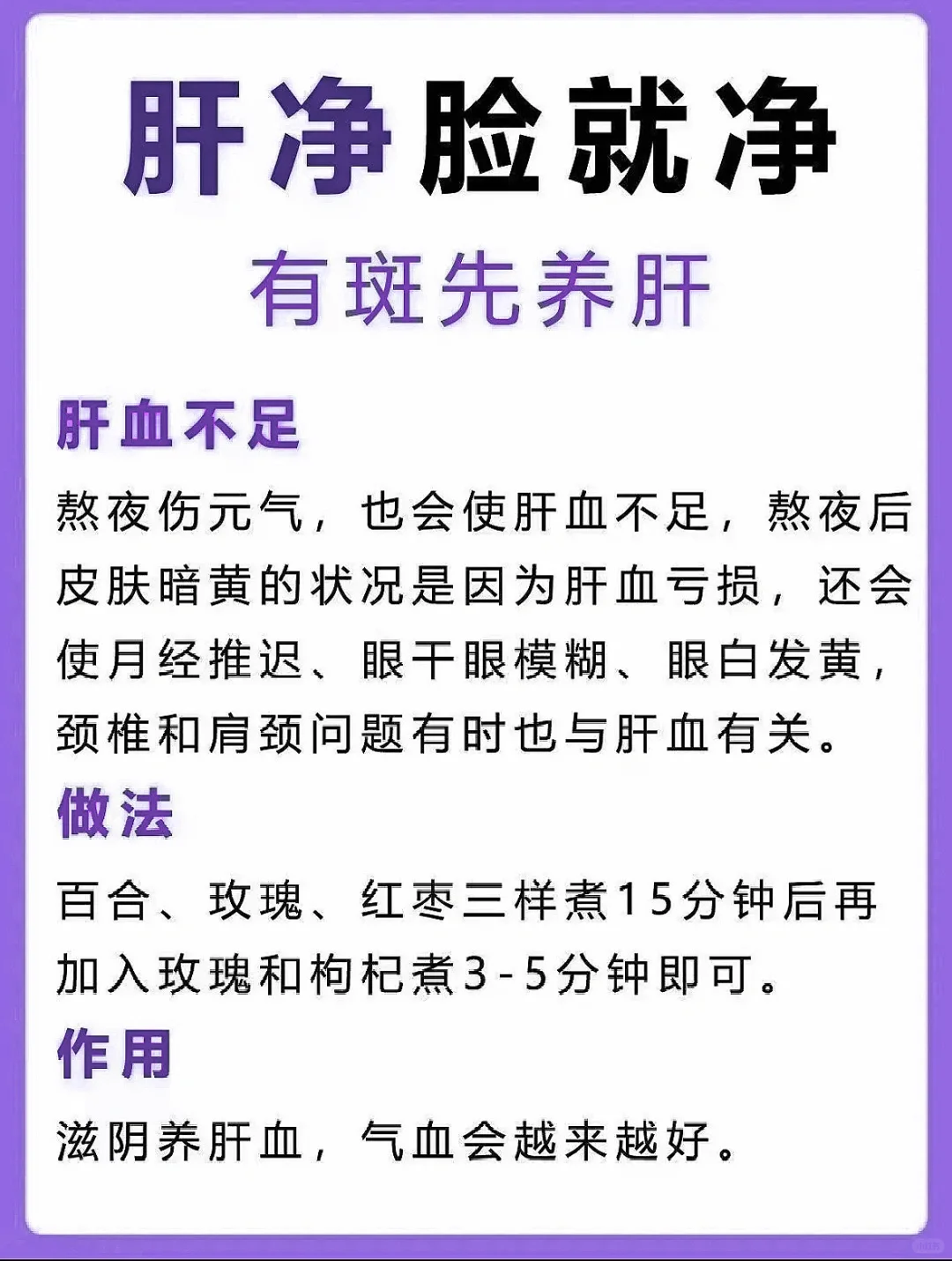 肝净脸就净

有斑先养肝

肝血不足

熬夜伤元气，也会使肝血不足，熬夜后皮肤暗黄的状况是因为肝血亏损，还会使月经推迟、眼干眼模糊、眼白发黄，颈椎和肩颈问题有时也与肝血有关。

做法

百合、玫瑰、红枣三样煮15分钟后再加入玫瑰和枸杞煮3-5分钟即可。

作用

滋阴养肝血，气血会越来越好。